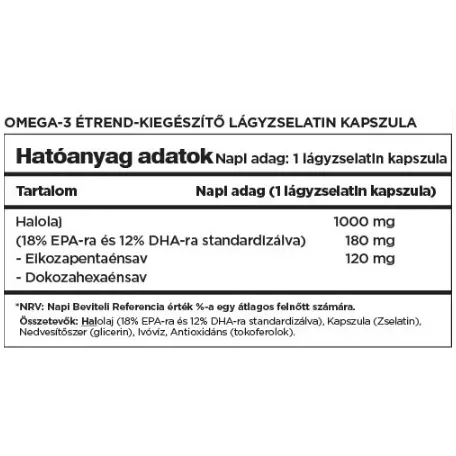 OMEGA-3 ÉTREND-KIEGÉSZÍTŐ LÁGYZSELATIN KAPSZULA

Hatóanyag adatok Napi adag: 1 lágyzselatin kapszula

| Tartalom | Napi adag (1 lágyzselatin kapszula) |
|---|---|
| Halolaj | 1000 mg |
| (18% EPA-ra és 12% DHA-ra standardizálva) | 180 mg |
| - Eikozapentaénsav | 120 mg |
| - Dokozahexaénsav | |

*NRV: Napi Beviteli Referencia érték %-a egy átlagos felnőtt számára.
Összetevők: Halolaj (18% EPA-ra és 12% DHA-ra standardizálva), Kapszula (Zselatin), Nedvesítőszer (glicerin), Ivóvíz, Antioxidáns (tokoferolok).